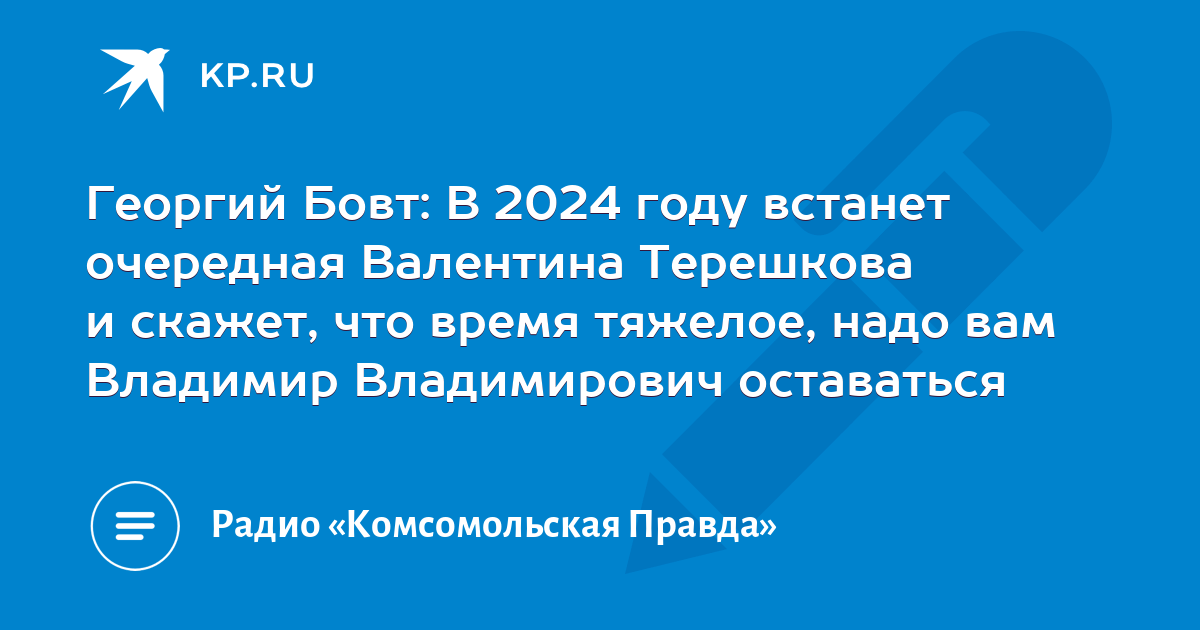 KP.RU

Георгий Бовт: В 2024 году встанет очередная Валентина Терешкова и скажет, что время тяжелое, надо вам Владимир Владимирович оставаться

Радио «Комсомольская Правда»